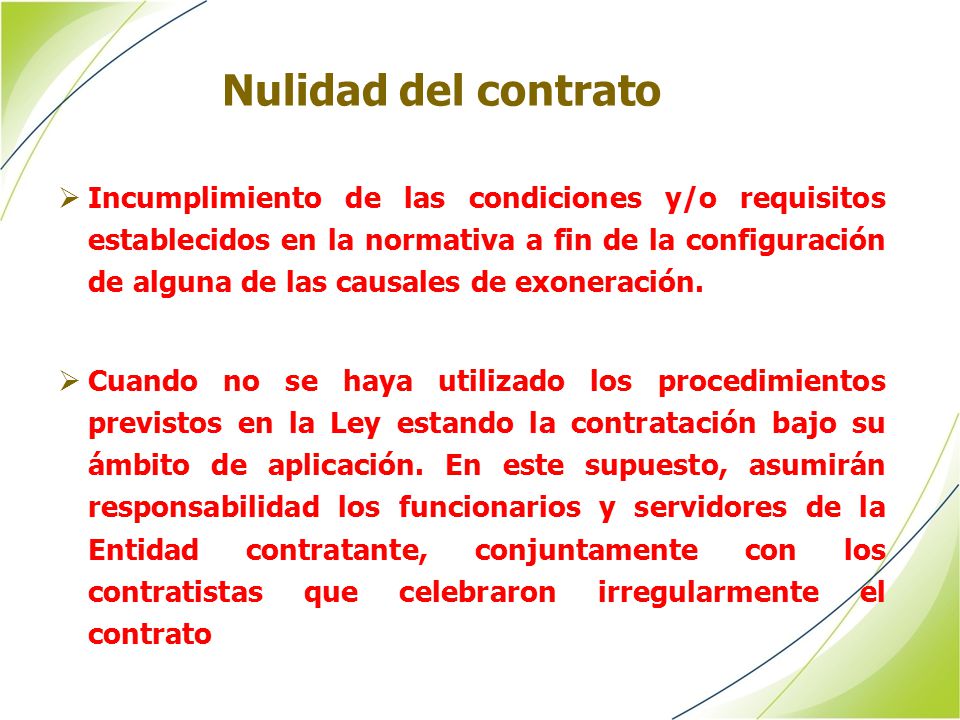 Nulidad del contrato

➢ Incumplimiento de las condiciones y/o requisitos establecidos en la normativa a fin de la configuración de alguna de las causales de exoneración.

➢ Cuando no se haya utilizado los procedimientos previstos en la Ley estando la contratación bajo su ámbito de aplicación. En este supuesto, asumirán responsabilidad los funcionarios y servidores de la Entidad contratante, conjuntamente con los contratistas que celebraron irregularmente el contrato